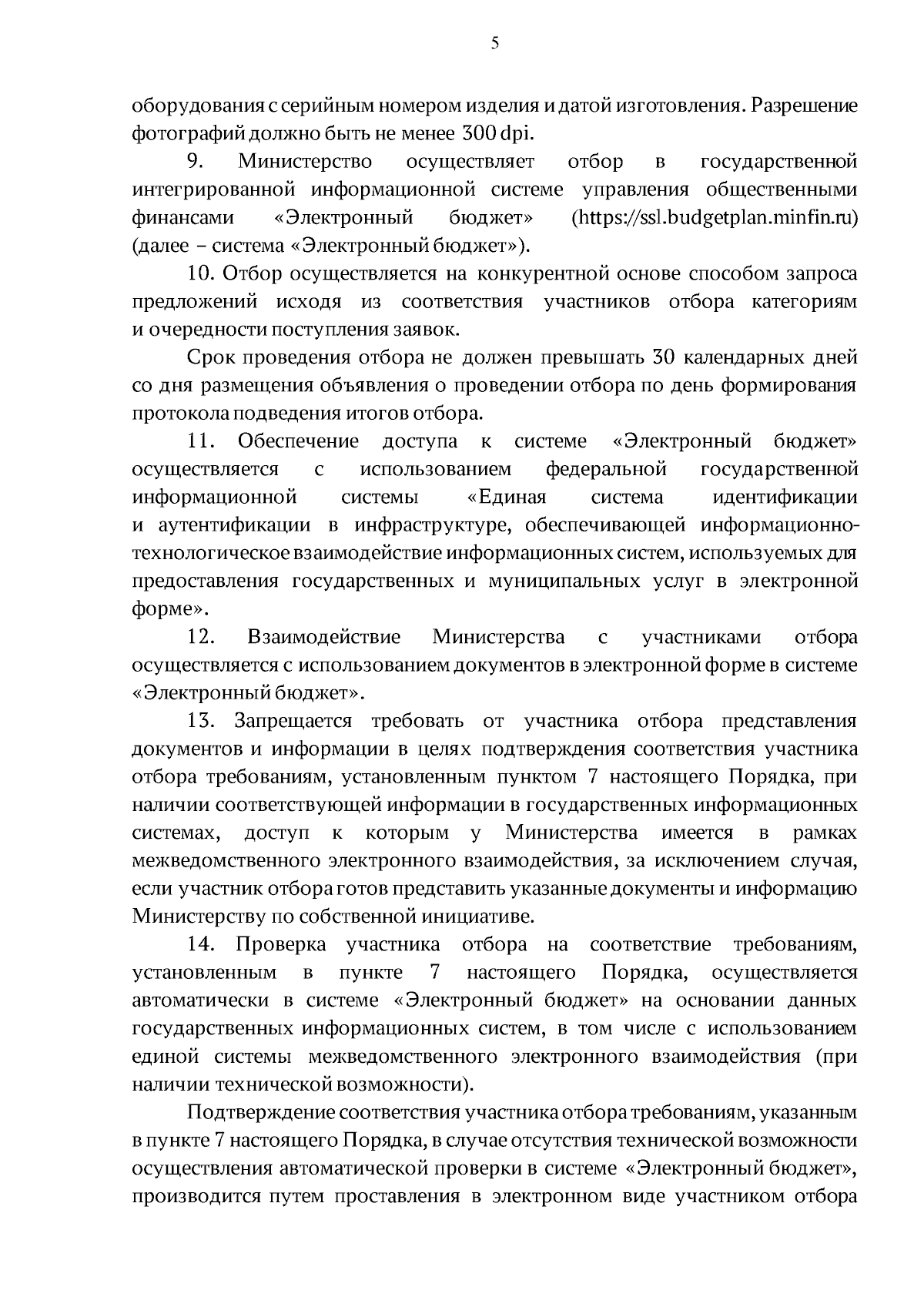 5

оборудования с серийным номером изделия и датой изготовления. Разрешение фотографий должно быть не менее 300 dpi.

9. Министерство осуществляет отбор в государственной интегрированной информационной системе управления общественными финансами «Электронный бюджет» (https://ssl.budgetplan.minfin.ru) (далее – система «Электронный бюджет»).

10. Отбор осуществляется на конкурентной основе способом запроса предложений исходя из соответствия участников отбора категориям и очередности поступления заявок.

Срок проведения отбора не должен превышать 30 календарных дней со дня размещения объявления о проведении отбора по день формирования протокола подведения итогов отбора.

11. Обеспечение доступа к системе «Электронный бюджет» осуществляется с использованием федеральной государственной информационной системы «Единая система идентификации и аутентификации в инфраструктуре, обеспечивающей информационно-технологическое взаимодействие информационных систем, используемых для предоставления государственных и муниципальных услуг в электронной форме».

12. Взаимодействие Министерства с участниками отбора осуществляется с использованием документов в электронной форме в системе «Электронный бюджет».

13. Запрещается требовать от участника отбора представления документов и информации в целях подтверждения соответствия участника отбора требованиям, установленным пунктом 7 настоящего Порядка, при наличии соответствующей информации в государственных информационных системах, доступ к которым у Министерства имеется в рамках межведомственного электронного взаимодействия, за исключением случая, если участник отбора готов представить указанные документы и информацию Министерству по собственной инициативе.

14. Проверка участника отбора на соответствие требованиям, установленным в пункте 7 настоящего Порядка, осуществляется автоматически в системе «Электронный бюджет» на основании данных государственных информационных систем, в том числе с использованием единой системы межведомственного электронного взаимодействия (при наличии технической возможности).

Подтверждение соответствия участника отбора требованиям, указанным в пункте 7 настоящего Порядка, в случае отсутствия технической возможности осуществления автоматической проверки в системе «Электронный бюджет», производится путем проставления в электронном виде участником отбора